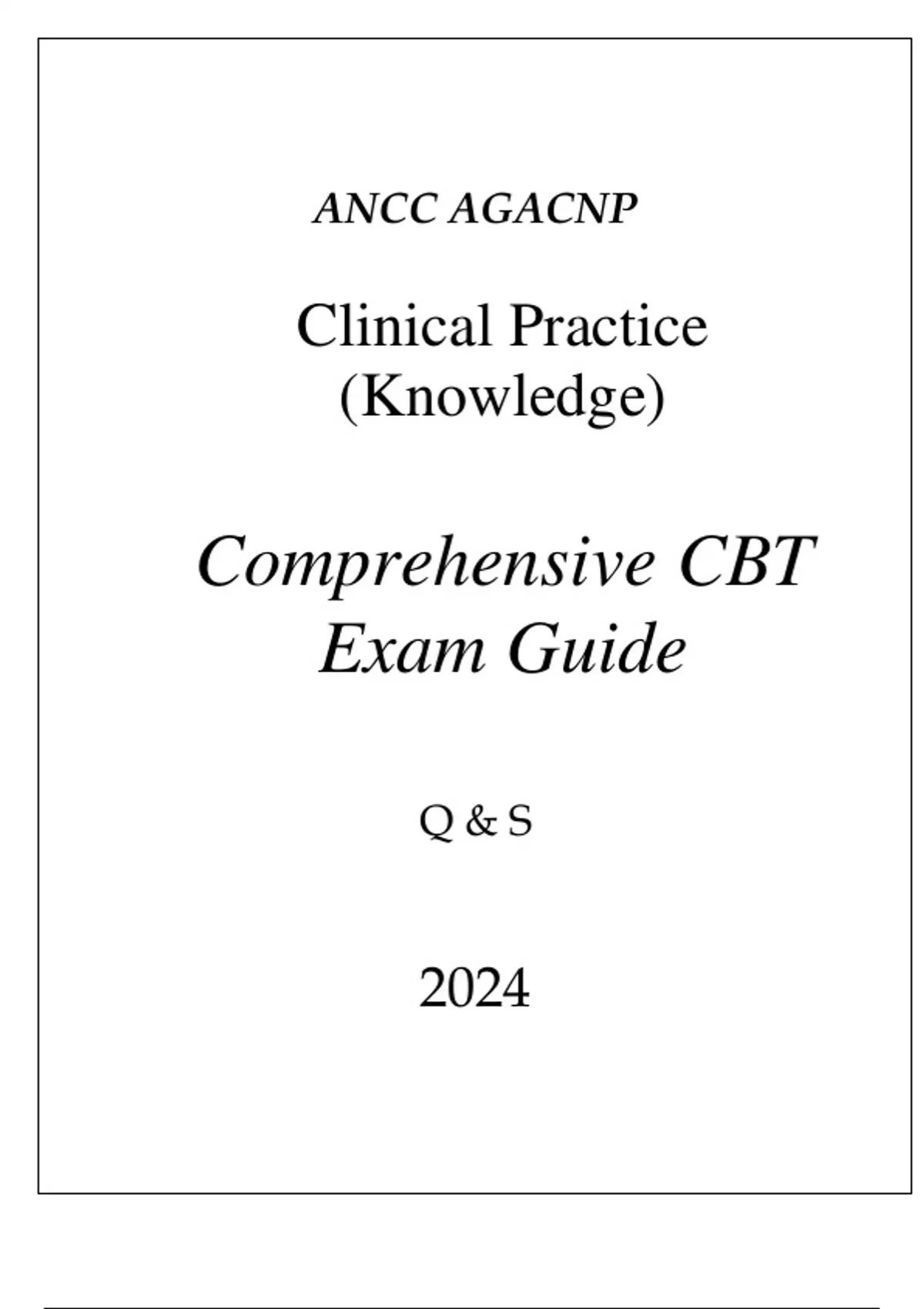 ANCC AGACNP

Clinical Practice (Knowledge)

Comprehensive CBT Exam Guide

Q & S

2024